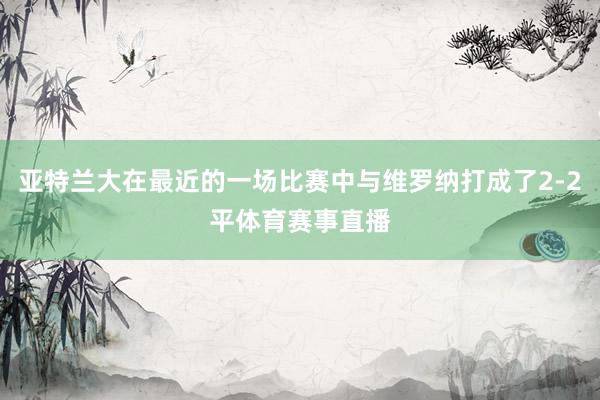 亚特兰大在最近的一场比赛中与维罗纳打成了2-2平体育赛事直播